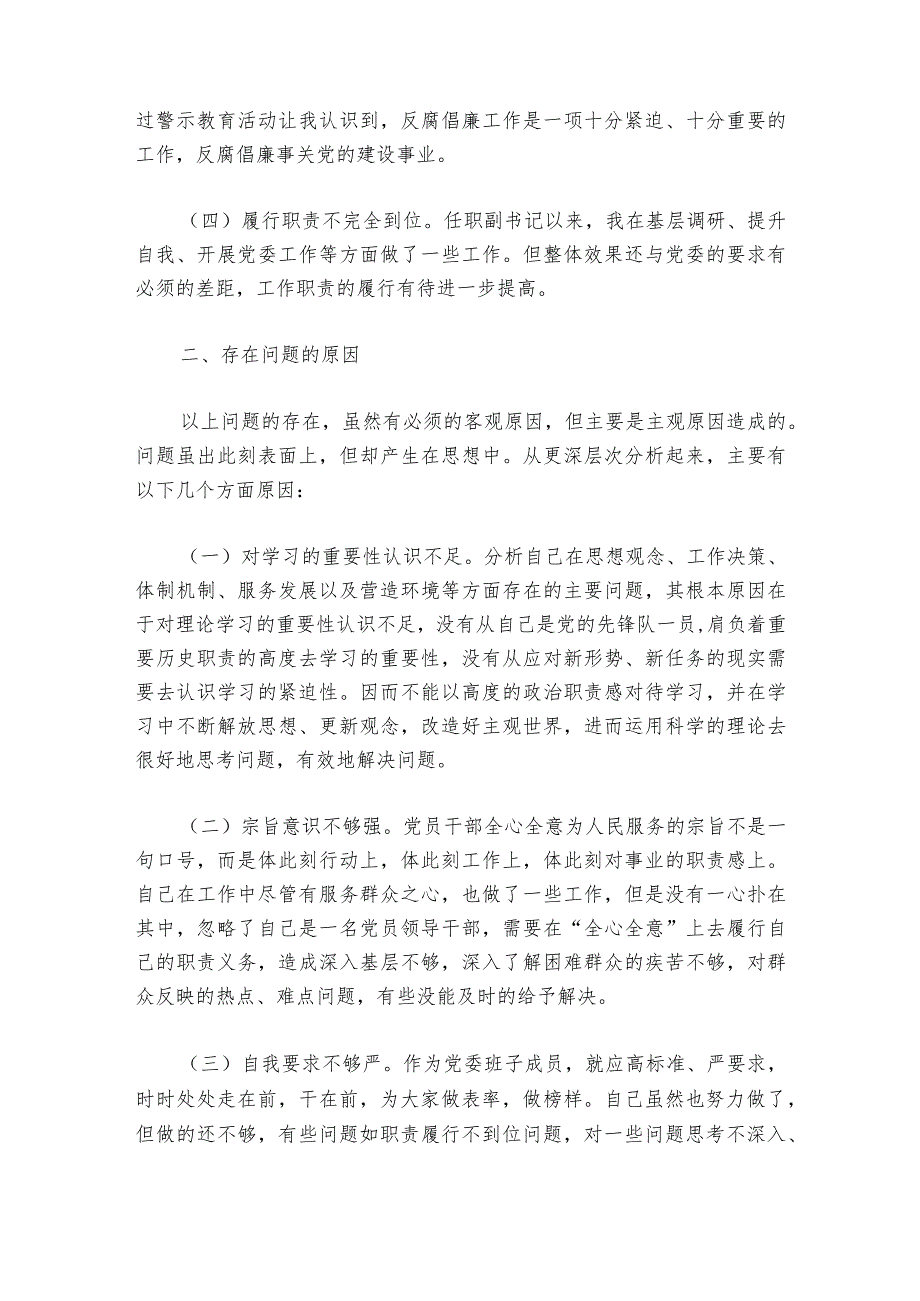 过警示教育活动让我认识到，反腐倡廉工作是一项十分紧迫、十分重要的工作，反腐倡廉事关党的建设事业。

（四）履行职责不完全到位。任职副书记以来，我在基层调研、提升自我、开展党委工作等方面做了一些工作。但整体效果还与党委的要求有必须的差距，工作职责的履行有待进一步提高。

二、存在问题的原因

以上问题的存在，虽然有必须的客观原因，但主要是主观原因造成的。问题虽出此刻表面上，但却产生在思想中。从更深层次分析起来，主要有以下几个方面原因：

（一）对学习的重要性认识不足。分析自己在思想观念、工作决策、体制机制、服务发展以及营造环境等方面存在的主要问题，其根本原因在于对理论学习的重要性认识不足，没有从自己是党的先锋队一员,肩负着重要历史职责的高度去学习的重要性，没有从应对新形势、新任务的现实需要去认识学习的紧迫性。因而不能以高度的政治职责感对待学习，并在学习中不断解放思想、更新观念，改造好主观世界，进而运用科学的理论去很好地思考问题，有效地解决问题。

（二）宗旨意识不够强。党员干部全心全意为人民服务的宗旨不是一句口号，而是体此刻行动上，体此刻工作上，体此刻对事业的职责感上。自己在工作中尽管有服务群众之心，也做了一些工作，但是没有一心扑在其中，忽略了自己是一名党员领导干部，需要在“全心全意”上去履行自己的职责义务，造成深入基层不够，深入了解困难群众的疾苦不够，对群众反映的热点、难点问题，有些没能及时的给予解决。

（三）自我要求不够严。作为党委班子成员，就应高标准、严要求，时时处处走在前，干在前，为大家做表率，做榜样。自己虽然也努力做了，但做的还不够，有些问题如职责履行不到位问题，对一些问题思考不深入、